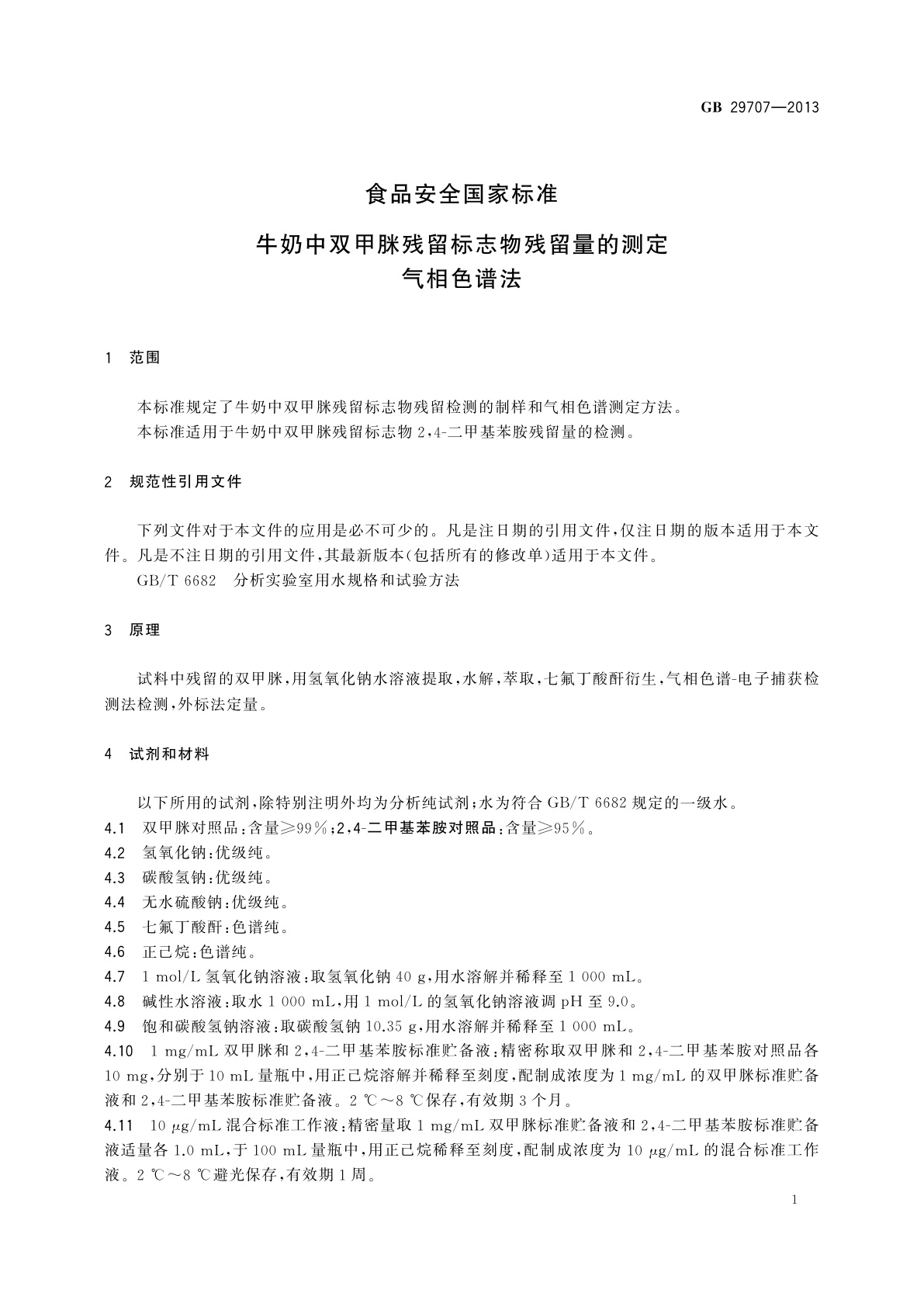 GB 29707—2013

食品安全国家标准

牛奶中双甲脒残留标志物残留量的测定
气相色谱法

1 范围

本标准规定了牛奶中双甲脒残留标志物残留检测的制样和气相色谱测定方法。
本标准适用于牛奶中双甲脒残留标志物 2,4-二甲基苯胺残留量的检测。

2 规范性引用文件

下列文件对于本文件的应用是必不可少的。凡是注日期的引用文件,仅注日期的版本适用于本文件。凡是不注日期的引用文件,其最新版本(包括所有的修改单)适用于本文件。
GB/T 6682 分析实验室用水规格和试验方法

3 原理

试料中残留的双甲脒,用氢氧化钠水溶液提取,水解,萃取,七氟丁酸酐衍生,气相色谱-电子捕获检测法检测,外标法定量。

4 试剂和材料

以下所用的试剂,除特别注明外均为分析纯试剂;水为符合 GB/T 6682 规定的一级水。
4.1 双甲脒对照品:含量≥99%;2,4-二甲基苯胺对照品:含量≥95%。
4.2 氢氧化钠:优级纯。
4.3 碳酸氢钠:优级纯。
4.4 无水硫酸钠:优级纯。
4.5 七氟丁酸酐:色谱纯。
4.6 正己烷:色谱纯。
4.7 1 mol/L 氢氧化钠溶液:取氢氧化钠 40 g,用水溶解并稀释至 1 000 mL。
4.8 碱性水溶液:取水 1 000 mL,用 1 mol/L 的氢氧化钠溶液调 pH 至 9.0。
4.9 饱和碳酸氢钠溶液:取碳酸氢钠 10.35 g,用水溶解并稀释至 1 000 mL。
4.10 1 mg/mL 双甲脒和 2,4-二甲基苯胺标准贮备液:精密称取双甲脒和 2,4-二甲基苯胺对照品各 10 mg,分别于 10 mL 量瓶中,用正己烷溶解并稀释至刻度,配制成浓度为 1 mg/mL 的双甲脒标准贮备液和 2,4-二甲基苯胺标准贮备液。2 ℃~8 ℃保存,有效期 3 个月。
4.11 10 μg/mL 混合标准工作液:精密量取 1 mg/mL 双甲脒标准贮备液和 2,4-二甲基苯胺标准贮备液适量各 1.0 mL,于 100 mL 量瓶中,用正己烷稀释至刻度,配制成浓度为 10 μg/mL 的混合标准工作液。2 ℃~8 ℃避光保存,有效期 1 周。

1